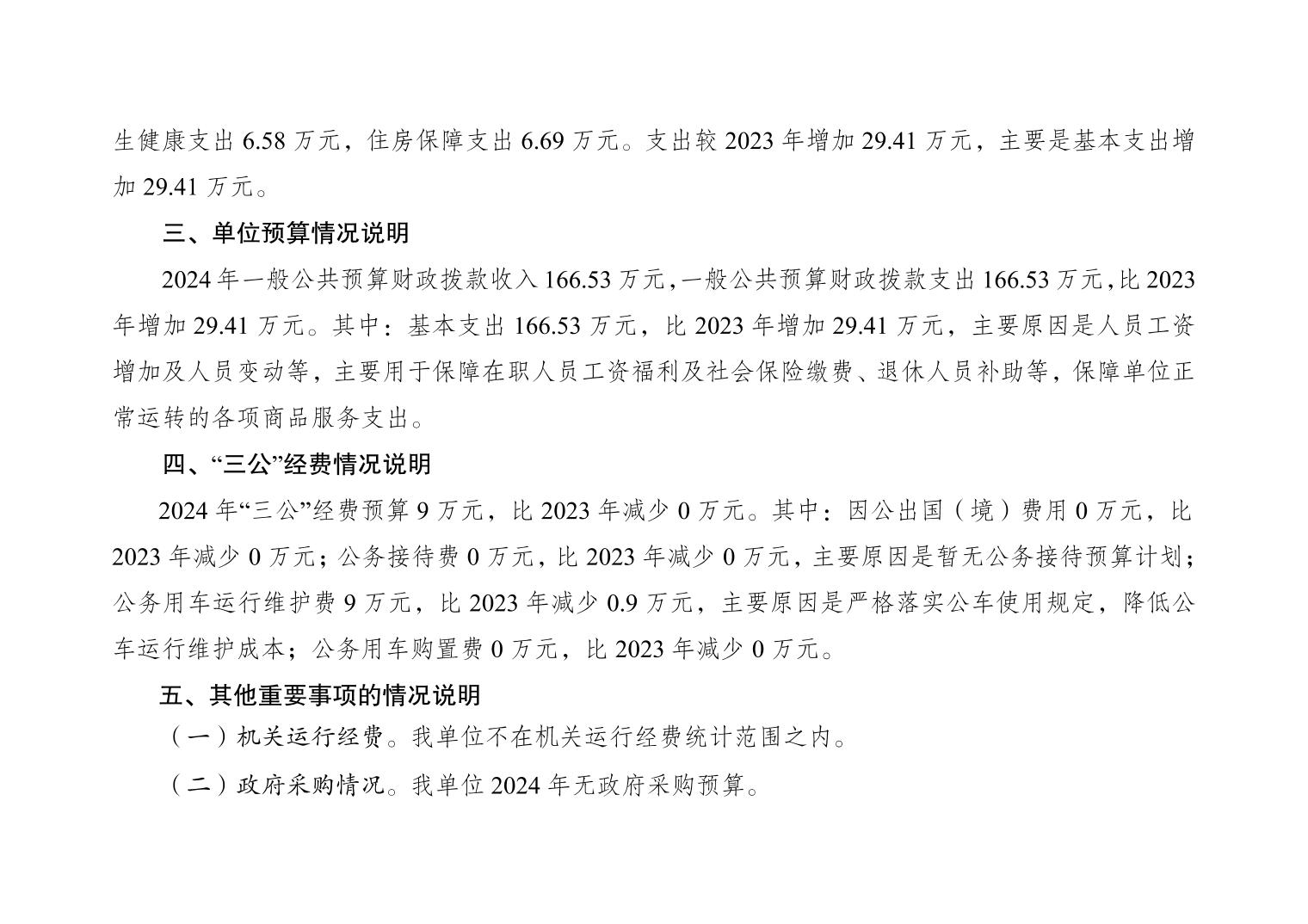 生健康支出 6.58 万元，住房保障支出 6.69 万元。支出较 2023 年增加 29.41 万元，主要是基本支出增加 29.41 万元。

三、单位预算情况说明

2024 年一般公共预算财政拨款收入 166.53 万元，一般公共预算财政拨款支出 166.53 万元，比 2023 年增加 29.41 万元。其中：基本支出 166.53 万元，比 2023 年增加 29.41 万元，主要原因是人员工资增加及人员变动等，主要用于保障在职人员工资福利及社会保险缴费、退休人员补助等，保障单位正常运转的各项商品服务支出。

四、“三公”经费情况说明

2024 年“三公”经费预算 9 万元，比 2023 年减少 0 万元。其中：因公出国（境）费用 0 万元，比 2023 年减少 0 万元；公务接待费 0 万元，比 2023 年减少 0 万元，主要原因是暂无公务接待预算计划；公务用车运行维护费 9 万元，比 2023 年减少 0.9 万元，主要原因是严格落实公车使用规定，降低公车运行维护成本；公务用车购置费 0 万元，比 2023 年减少 0 万元。

五、其他重要事项的情况说明

（一）机关运行经费。我单位不在机关运行经费统计范围之内。

（二）政府采购情况。我单位 2024 年无政府采购预算。